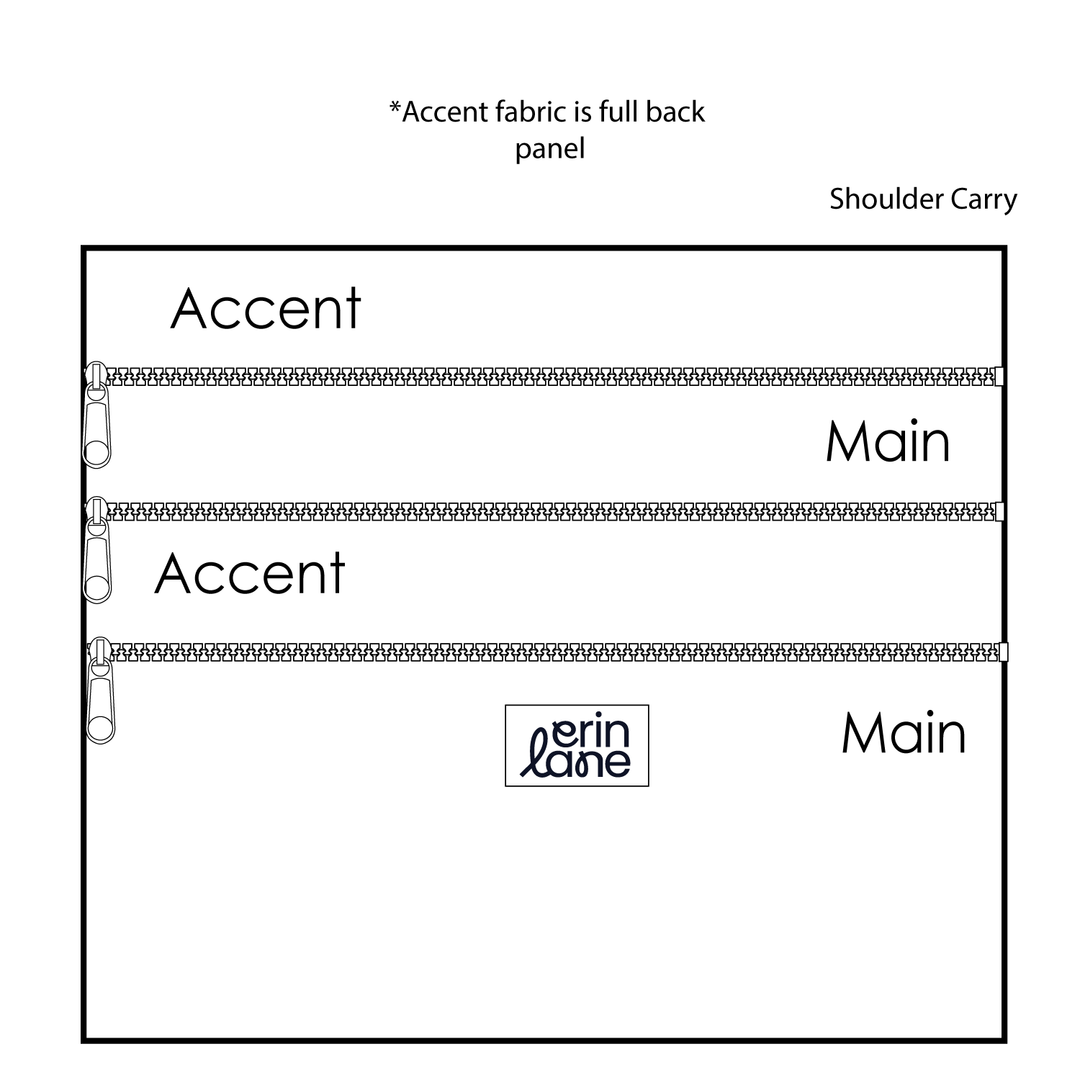 *Accent fabric is full back panel

Shoulder Carry

Accent

Main

Accent

erin lane

Main